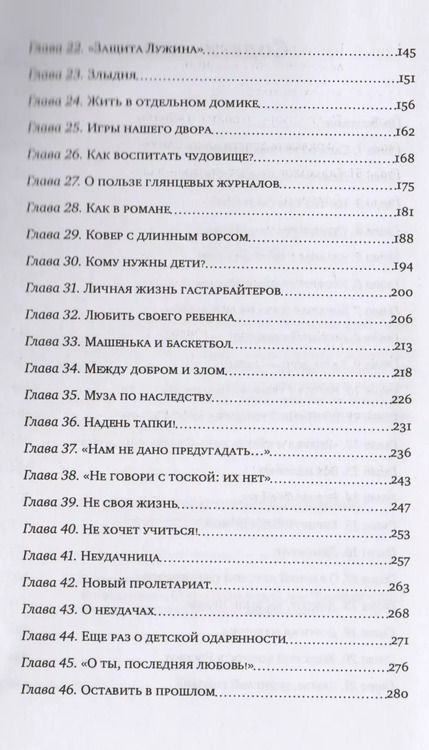 Глава 22. «Защита Лужина» 145
Глава 23. Злыдня 151
Глава 24. Жить в отдельном домике 156
Глава 25. Игры нашего двора 162
Глава 26. Как воспитать чудовище? 168
Глава 27. О пользе глянцевых журналов 175
Глава 28. Как в романе 181
Глава 29. Ковер с длинным ворсом 188
Глава 30. Кому нужны дети? 194
Глава 31. Личная жизнь гастарбайтеров 200
Глава 32. Любить своего ребенка 206
Глава 33. Машенька и баскетбол 213
Глава 34. Между добром и злом 218
Глава 35. Муза по наследству 226
Глава 36. Надень тапки! 231
Глава 37. «Нам не дано предугадать…» 236
Глава 38. «Не говори с тоской: их нет» 243
Глава 39. Не своя жизнь 247
Глава 40. Не хочет учиться! 253
Глава 41. Неудачница 257
Глава 42. Новый пролетариат 263
Глава 43. О неудачах 268
Глава 44. Еще раз о детской одаренности 271
Глава 45. «О ты, последняя любовь!» 276
Глава 46. Оставить в прошлом 280